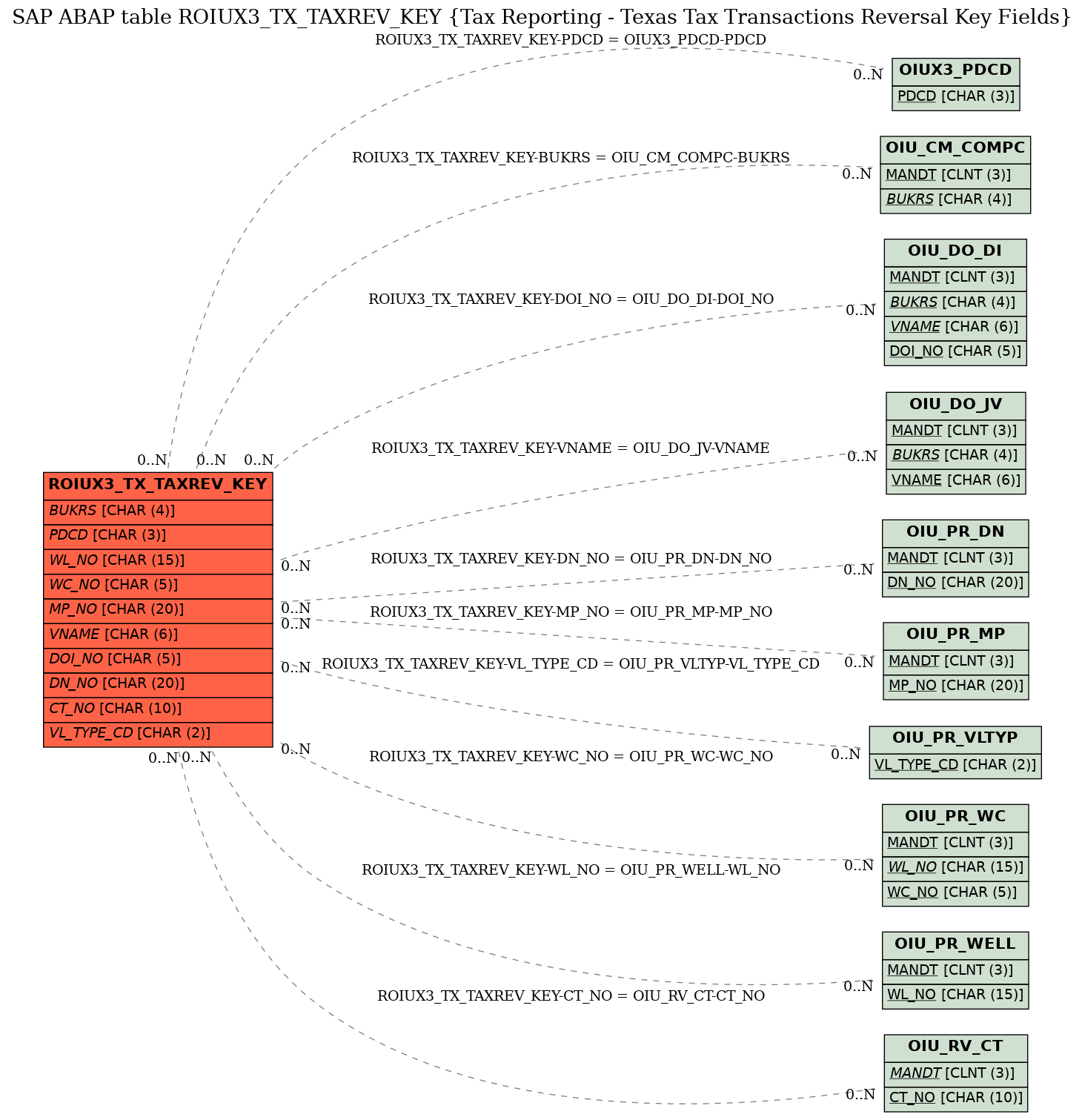 SAP ABAP table ROIUX3_TX_TAXREV_KEY {Tax Reporting - Texas Tax Transactions Reversal Key Fields}

ROIUX3_TX_TAXREV_KEY-PDCD = OIUX3_PDCD-PDCD
0..N
OIUX3_PDCD
PDCD [CHAR (3)]

ROIUX3_TX_TAXREV_KEY-BUKRS = OIU_CM_COMPC-BUKRS
0..N
OIU_CM_COMPC
MANDT [CLNT (3)]
BUKRS [CHAR (4)]

ROIUX3_TX_TAXREV_KEY-DOI_NO = OIU_DO_DI-DOI_NO
0..N
OIU_DO_DI
MANDT [CLNT (3)]
BUKRS [CHAR (4)]
VNAME [CHAR (6)]
DOI_NO [CHAR (5)]

ROIUX3_TX_TAXREV_KEY-VNAME = OIU_DO_JV-VNAME
0..N
OIU_DO_JV
MANDT [CLNT (3)]
BUKRS [CHAR (4)]
VNAME [CHAR (6)]

0..N 0..N 0..N
ROIUX3_TX_TAXREV_KEY
BUKRS [CHAR (4)]
PDCD [CHAR (3)]
WL_NO [CHAR (15)]
WC_NO [CHAR (5)]
MP_NO [CHAR (20)]
VNAME [CHAR (6)]
DOI_NO [CHAR (5)]
DN_NO [CHAR (20)]
CT_NO [CHAR (10)]
VL_TYPE_CD [CHAR (2)]
0..N 0..N

0..N
ROIUX3_TX_TAXREV_KEY-DN_NO = OIU_PR_DN-DN_NO
0..N
OIU_PR_DN
MANDT [CLNT (3)]
DN_NO [CHAR (20)]

0..N
0..N
ROIUX3_TX_TAXREV_KEY-MP_NO = OIU_PR_MP-MP_NO
0..N
OIU_PR_MP
MANDT [CLNT (3)]
MP_NO [CHAR (20)]

0..N
ROIUX3_TX_TAXREV_KEY-VL_TYPE_CD = OIU_PR_VLTYP-VL_TYPE_CD
0..N
OIU_PR_VLTYP
VL_TYPE_CD [CHAR (2)]

0..N
ROIUX3_TX_TAXREV_KEY-WC_NO = OIU_PR_WC-WC_NO
0..N
OIU_PR_WC
MANDT [CLNT (3)]
WL_NO [CHAR (15)]
WC_NO [CHAR (5)]

ROIUX3_TX_TAXREV_KEY-WL_NO = OIU_PR_WELL-WL_NO
0..N
OIU_PR_WELL
MANDT [CLNT (3)]
WL_NO [CHAR (15)]

ROIUX3_TX_TAXREV_KEY-CT_NO = OIU_RV_CT-CT_NO
0..N
OIU_RV_CT
MANDT [CLNT (3)]
CT_NO [CHAR (10)]